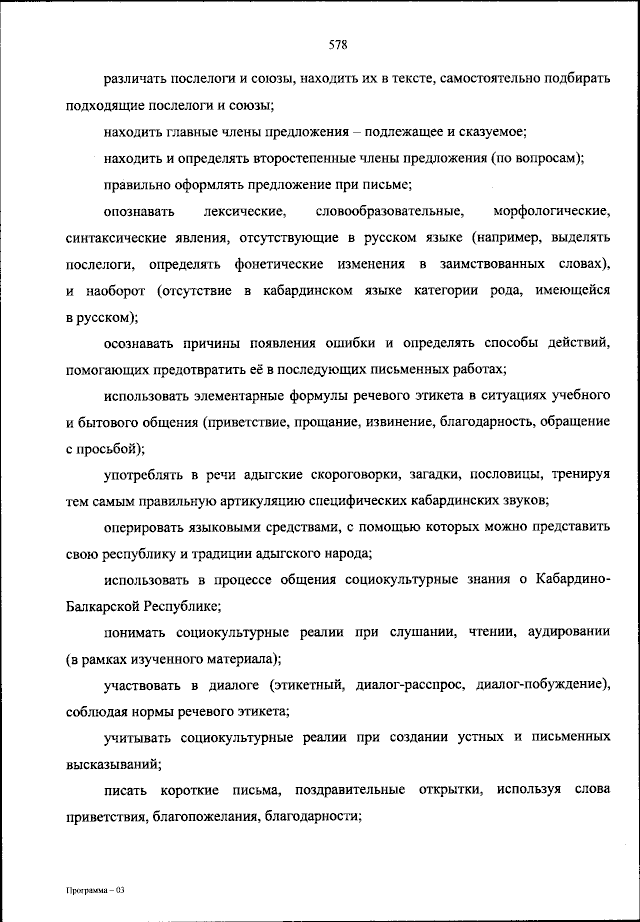 578

различать послелоги и союзы, находить их в тексте, самостоятельно подбирать подходящие послелоги и союзы;

находить главные члены предложения – подлежащее и сказуемое;

находить и определять второстепенные члены предложения (по вопросам);

правильно оформлять предложение при письме;

опознавать лексические, словообразовательные, морфологические, синтаксические явления, отсутствующие в русском языке (например, выделять послелоги, определять фонетические изменения в заимствованных словах), и наоборот (отсутствие в кабардинском языке категории рода, имеющейся в русском);

осознавать причины появления ошибки и определять способы действий, помогающих предотвратить её в последующих письменных работах;

использовать элементарные формулы речевого этикета в ситуациях учебного и бытового общения (приветствие, прощание, извинение, благодарность, обращение с просьбой);

употреблять в речи адыгские скороговорки, загадки, пословицы, тренируя тем самым правильную артикуляцию специфических кабардинских звуков;

оперировать языковыми средствами, с помощью которых можно представить свою республику и традиции адыгского народа;

использовать в процессе общения социокультурные знания о Кабардино-Балкарской Республике;

понимать социокультурные реалии при слушании, чтении, аудировании (в рамках изученного материала);

участвовать в диалоге (этикетный, диалог-расспрос, диалог-побуждение), соблюдая нормы речевого этикета;

учитывать социокультурные реалии при создании устных и письменных высказываний;

писать короткие письма, поздравительные открытки, используя слова приветствия, благопожелания, благодарности;

Программа – 03